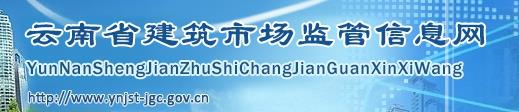 云南省建筑市场监管信息网

YunNanShengJianZhuShiChangJianGuanXinXiWang

http://www.ynjst-jgc.gov.cn